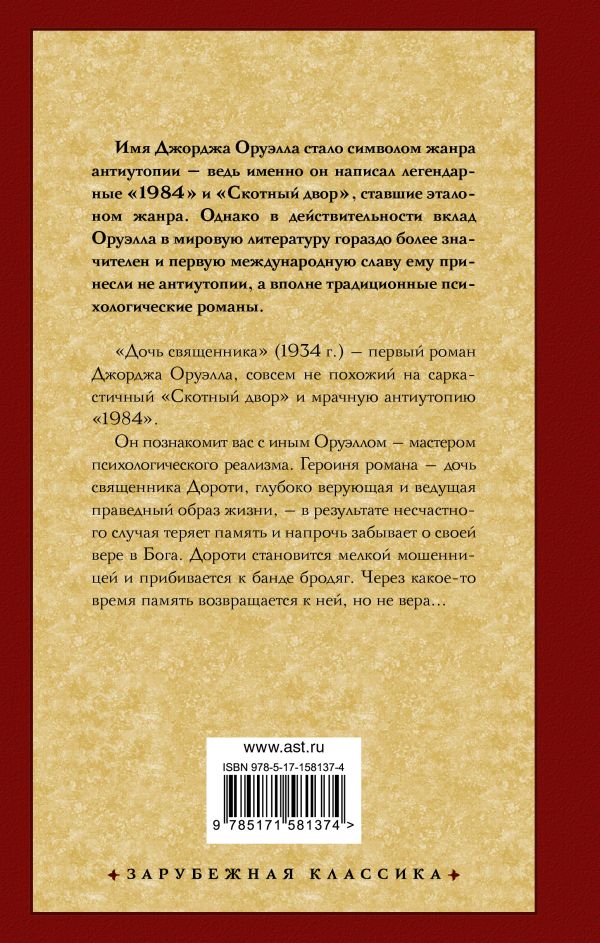 Имя Джорджа Оруэлла стало символом жанра антиутопии — ведь именно он написал легендарные «1984» и «Скотный двор», ставшие эталоном жанра. Однако в действительности вклад Оруэлла в мировую литературу гораздо более значителен и первую международную славу ему принесли не антиутопии, а вполне традиционные психологические романы.

«Дочь священника» (1934 г.) — первый роман Джорджа Оруэлла, совсем не похожий на саркастичный «Скотный двор» и мрачную антиутопию «1984».

Он познакомит вас с иным Оруэллом — мастером психологического реализма. Героиня романа — дочь священника Дороти, глубоко верующая и ведущая праведный образ жизни, — в результате несчастного случая теряет память и напрочь забывает о своей вере в Бога. Дороти становится мелкой мошенницей и прибивается к банде бродяг. Через какое-то время память возвращается к ней, но не вера…

www.ast.ru

ISBN 978-5-17-158137-4

9 785171 581374 >

ЗАРУБЕЖНАЯ КЛАССИКА